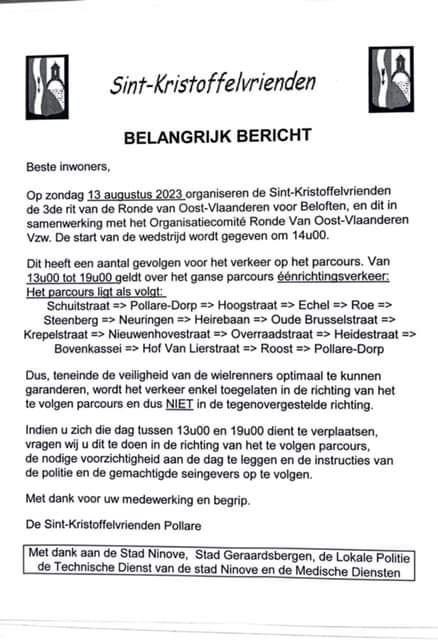 Sint-Kristoffelvrienden

BELANGRIJK BERICHT

Beste inwoners,

Op zondag 13 augustus 2023 organiseren de Sint-Kristoffelvrienden de 3de rit van de Ronde van Oost-Vlaanderen voor Beloften, en dit in samenwerking met het Organisatiecomité Ronde Van Oost-Vlaanderen Vzw. De start van de wedstrijd wordt gegeven om 14u00.

Dit heeft een aantal gevolgen voor het verkeer op het parcours. Van 13u00 tot 19u00 geldt over het ganse parcours éénrichtingsverkeer: Het parcours ligt als volgt:
Schuitstraat => Pollare-Dorp => Hoogstraat => Echel => Roe => Steenberg => Neuringen => Heirebaan => Oude Brusselstraat => Krepelstraat => Nieuwenhovestraat => Overraadstraat => Heidestraat => Bovenkassei => Hof Van Lierstraat => Roost => Pollare-Dorp

Dus, teneinde de veiligheid van de wielrenners optimaal te kunnen garanderen, wordt het verkeer enkel toegelaten in de richting van het te volgen parcours en dus NIET in de tegenovergestelde richting.

Indien u zich die dag tussen 13u00 en 19u00 dient te verplaatsen, vragen wij u dit te doen in de richting van het te volgen parcours, de nodige voorzichtigheid aan de dag te leggen en de instructies van de politie en de gemachtigde seingevers op te volgen.

Met dank voor uw medewerking en begrip.

De Sint-Kristoffelvrienden Pollare

Met dank aan de Stad Ninove, Stad Geraardsbergen, de Lokale Politie de Technische Dienst van de stad Ninove en de Medische Diensten